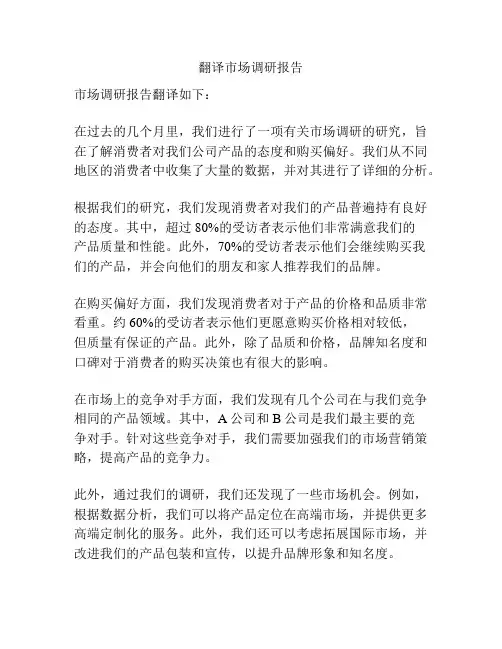 翻译市场调研报告

市场调研报告翻译如下：

在过去的几个月里，我们进行了一项有关市场调研的研究，旨在了解消费者对我们公司产品的态度和购买偏好。我们从不同地区的消费者中收集了大量的数据，并对其进行了详细的分析。

根据我们的研究，我们发现消费者对我们的产品普遍持有良好的态度。其中，超过 80%的受访者表示他们非常满意我们的产品质量和性能。此外，70%的受访者表示他们会继续购买我们的产品，并会向他们的朋友和家人推荐我们的品牌。

在购买偏好方面，我们发现消费者对于产品的价格和品质非常看重。约 60%的受访者表示他们更愿意购买价格相对较低，但质量有保证的产品。此外，除了品质和价格，品牌知名度和口碑对于消费者的购买决策也有很大的影响。

在市场上的竞争对手方面，我们发现有几个公司在与我们竞争相同的产品领域。其中，A 公司和 B 公司是我们最主要的竞争对手。针对这些竞争对手，我们需要加强我们的市场营销策略，提高产品的竞争力。

此外，通过我们的调研，我们还发现了一些市场机会。例如，根据数据分析，我们可以将产品定位在高端市场，并提供更多高端定制化的服务。此外，我们还可以考虑拓展国际市场，并改进我们的产品包装和宣传，以提升品牌形象和知名度。